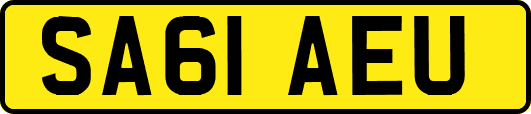 SA61 AEU